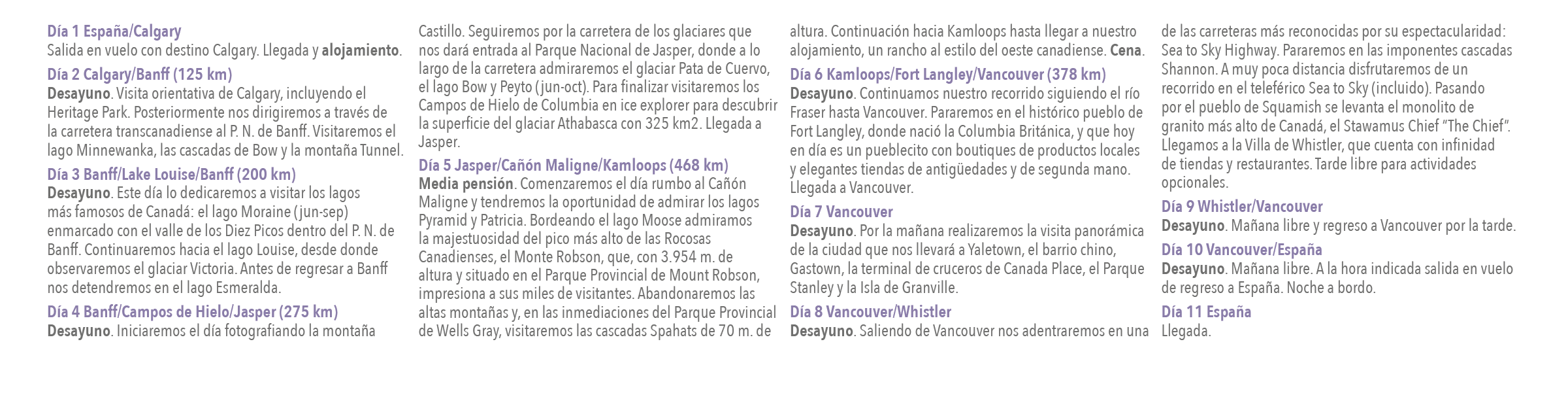 Día 1 España/Calgary
Salida en vuelo con destino Calgary. Llegada y alojamiento.

Día 2 Calgary/Banff (125 km)
Desayuno. Visita orientativa de Calgary, incluyendo el Heritage Park. Posteriormente nos dirigiremos a través de la carretera transcanadiense al P. N. de Banff. Visitaremos el lago Minnewanka, las cascadas de Bow y la montaña Tunnel.

Día 3 Banff/Lake Louise/Banff (200 km)
Desayuno. Este día lo dedicaremos a visitar los lagos más famosos de Canadá: el lago Moraine (jun-sep) enmarcado con el valle de los Diez Picos dentro del P. N. de Banff. Continuaremos hacia el lago Louise, desde donde observaremos el glaciar Victoria. Antes de regresar a Banff nos detendremos en el lago Esmeralda.

Día 4 Banff/Campos de Hielo/Jasper (275 km)
Desayuno. Iniciaremos el día fotografiando la montaña Castillo. Seguiremos por la carretera de los glaciares que nos dará entrada al Parque Nacional de Jasper, donde a lo largo de la carretera admiraremos el glaciar Pata de Cuervo, el lago Bow y Peyto (jun-oct). Para finalizar visitaremos los Campos de Hielo de Columbia en ice explorer para descubrir la superficie del glaciar Athabasca con 325 km2. Llegada a Jasper.

Día 5 Jasper/Cañón Maligne/Kamloops (468 km)
Media pensión. Comenzaremos el día rumbo al Cañón Maligne y tendremos la oportunidad de admirar los lagos Pyramid y Patricia. Bordeando el lago Moose admiramos la majestuosidad del pico más alto de las Rocosas Canadienses, el Monte Robson, que, con 3.954 m. de altura y situado en el Parque Provincial de Mount Robson, impresiona a sus miles de visitantes. Abandonaremos las altas montañas y, en las inmediaciones del Parque Provincial de Wells Gray, visitaremos las cascadas Spahats de 70 m. de altura. Continuación hacia Kamloops hasta llegar a nuestro alojamiento, un rancho al estilo del oeste canadiense. Cena.

Día 6 Kamloops/Fort Langley/Vancouver (378 km)
Desayuno. Continuamos nuestro recorrido siguiendo el río Fraser hasta Vancouver. Pararemos en el histórico pueblo de Fort Langley, donde nació la Columbia Británica, y que hoy en día es un pueblecito con boutiques de productos locales y elegantes tiendas de antigüedades y de segunda mano. Llegada a Vancouver.

Día 7 Vancouver
Desayuno. Por la mañana realizaremos la visita panorámica de la ciudad que nos llevará a Yaletown, el barrio chino, Gastown, la terminal de cruceros de Canada Place, el Parque Stanley y la Isla de Granville.

Día 8 Vancouver/Whistler
Desayuno. Saliendo de Vancouver nos adentraremos en una de las carreteras más reconocidas por su espectacularidad: Sea to Sky Highway. Pararemos en las imponentes cascadas Shannon. A muy poca distancia disfrutaremos de un recorrido en el teleférico Sea to Sky (incluido). Pasando por el pueblo de Squamish se levanta el monolito de granito más alto de Canadá, el Stawamus Chief "The Chief". Llegamos a la Villa de Whistler, que cuenta con infinidad de tiendas y restaurantes. Tarde libre para actividades opcionales.

Día 9 Whistler/Vancouver
Desayuno. Mañana libre y regreso a Vancouver por la tarde.

Día 10 Vancouver/España
Desayuno. Mañana libre. A la hora indicada salida en vuelo de regreso a España. Noche a bordo.

Día 11 España
Llegada.